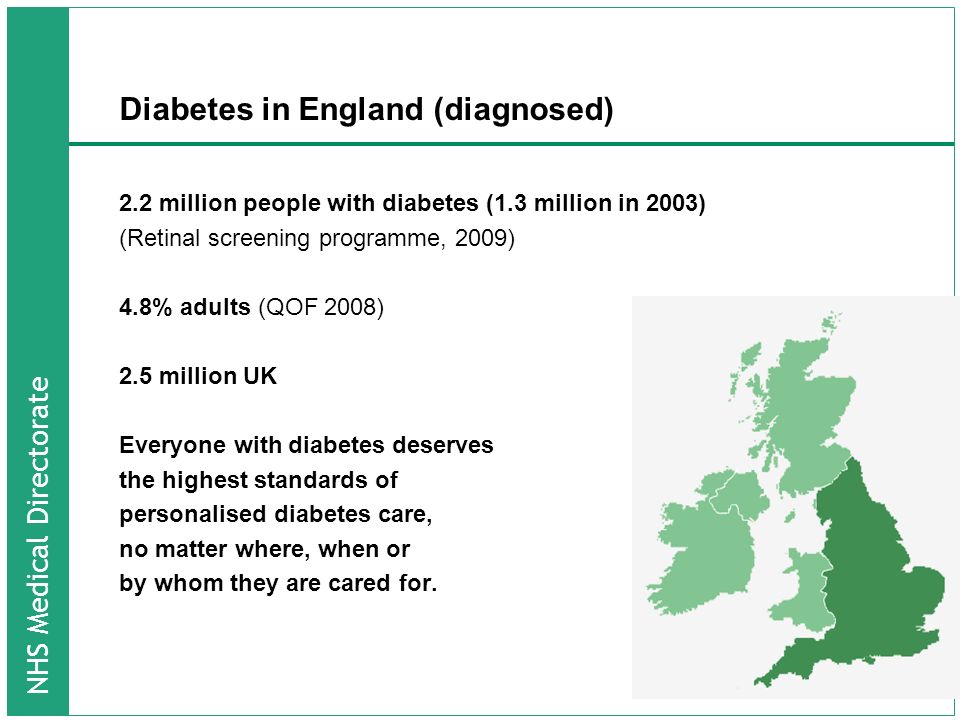 NHS Medical Directorate

Diabetes in England (diagnosed)

2.2 million people with diabetes (1.3 million in 2003)
(Retinal screening programme, 2009)

4.8% adults (QOF 2008)

2.5 million UK

Everyone with diabetes deserves the highest standards of personalised diabetes care, no matter where, when or by whom they are cared for.